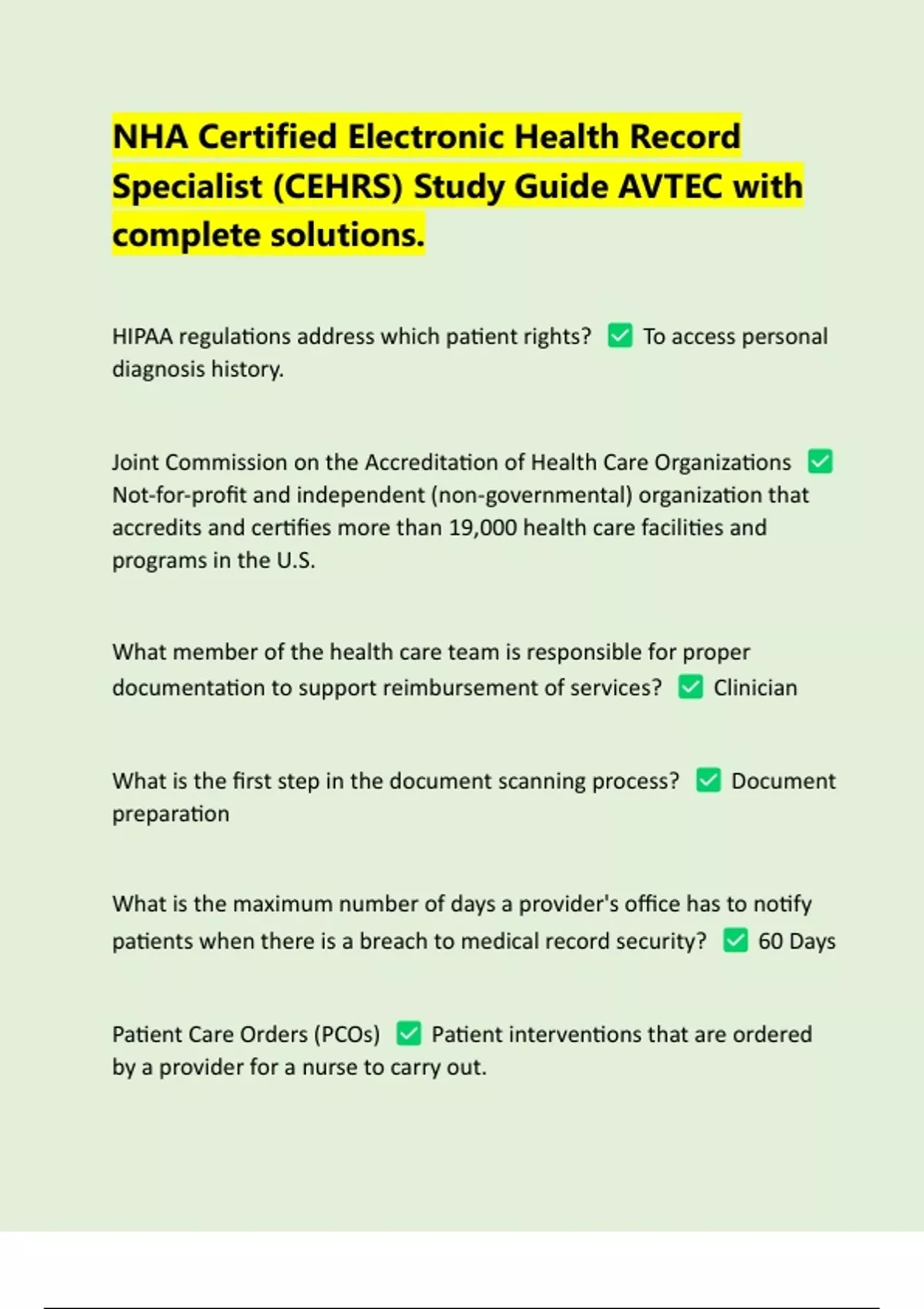 NHA Certified Electronic Health Record Specialist (CEHRS) Study Guide AVTEC with complete solutions.

HIPAA regulations address which patient rights? ✅ To access personal diagnosis history.

Joint Commission on the Accreditation of Health Care Organizations ✅ Not-for-profit and independent (non-governmental) organization that accredits and certifies more than 19,000 health care facilities and programs in the U.S.

What member of the health care team is responsible for proper documentation to support reimbursement of services? ✅ Clinician

What is the first step in the document scanning process? ✅ Document preparation

What is the maximum number of days a provider's office has to notify patients when there is a breach to medical record security? ✅ 60 Days

Patient Care Orders (PCOs) ✅ Patient interventions that are ordered by a provider for a nurse to carry out.